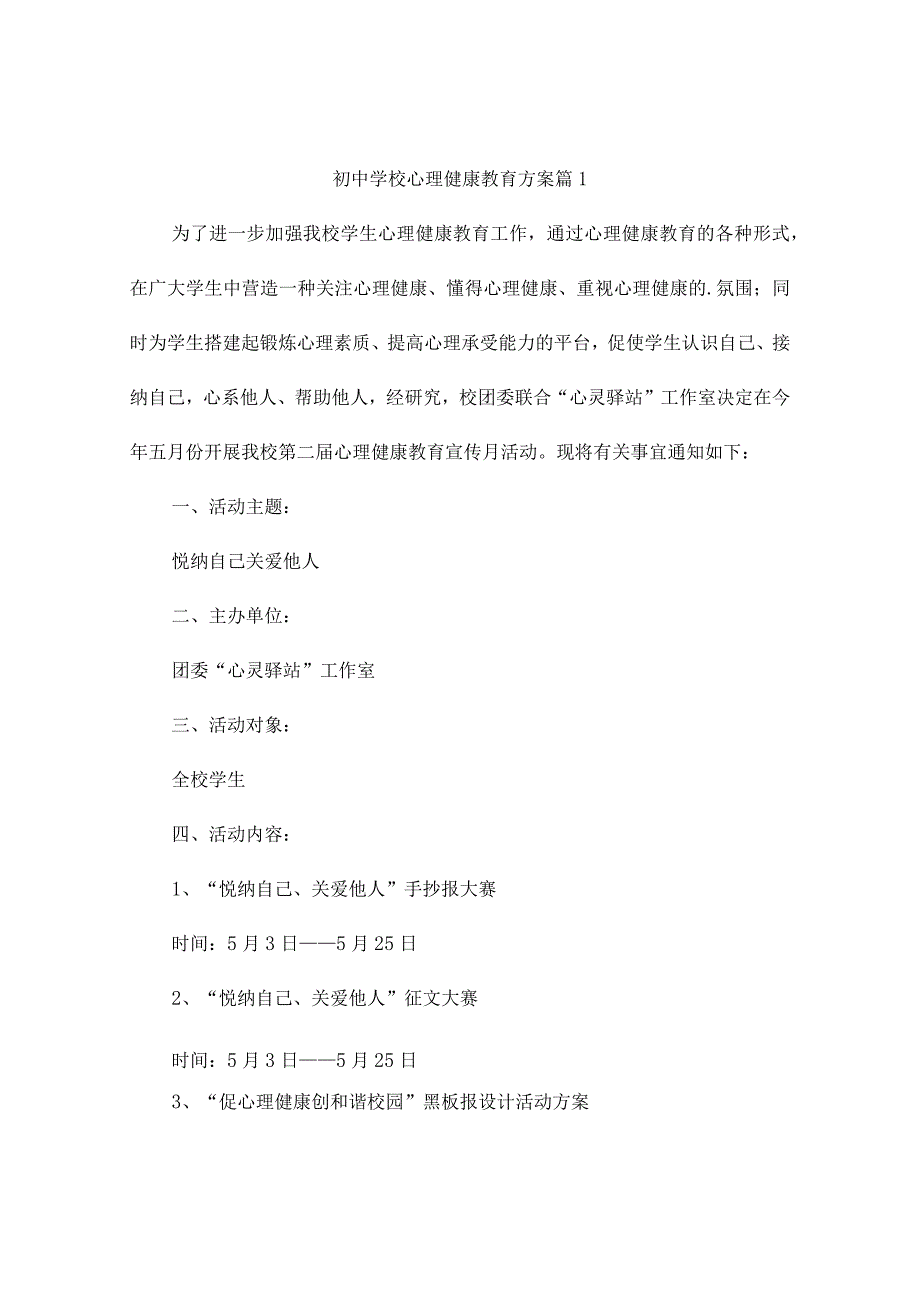 初中学校心理健康教育方案篇1

为了进一步加强我校学生心理健康教育工作，通过心理健康教育的各种形式，在广大学生中营造一种关注心理健康、懂得心理健康、重视心理健康的.氛围；同时为学生搭建起锻炼心理素质、提高心理承受能力的平台，促使学生认识自己、接纳自己，心系他人、帮助他人，经研究，校团委联合“心灵驿站”工作室决定在今年五月份开展我校第二届心理健康教育宣传月活动。现将有关事宜通知如下：

一、活动主题：

悦纳自己关爱他人

二、主办单位：

团委“心灵驿站”工作室

三、活动对象：

全校学生

四、活动内容：

1、“悦纳自己、关爱他人”手抄报大赛

时间：5月3日——5月25日

2、“悦纳自己、关爱他人”征文大赛

时间：5月3日——5月25日

3、“促心理健康创和谐校园”黑板报设计活动方案